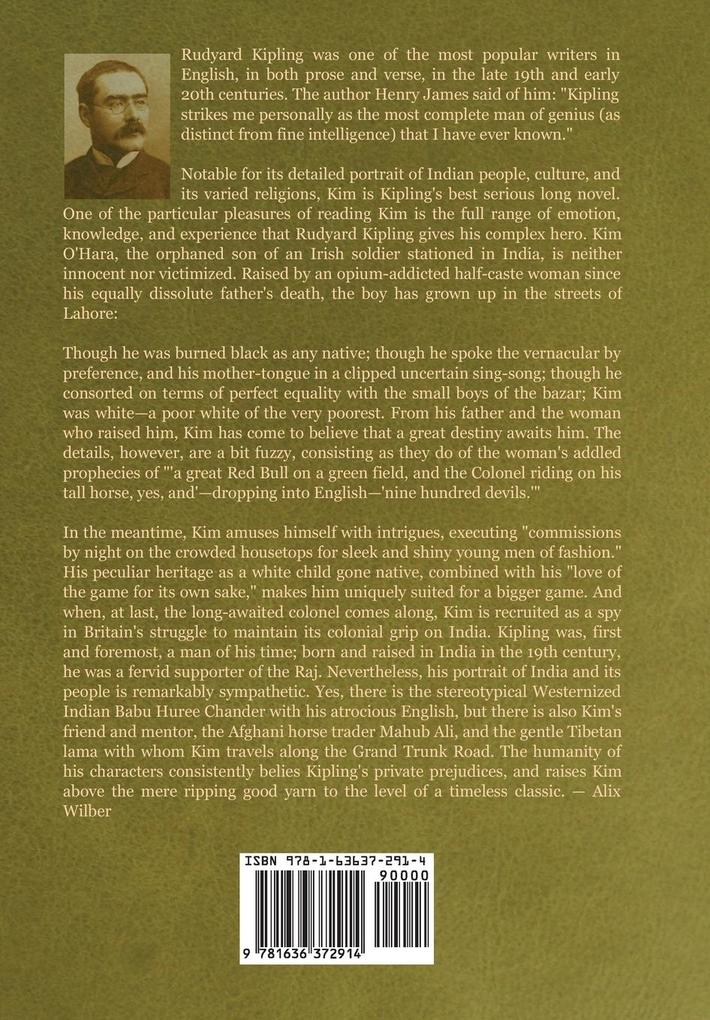 Rudyard Kipling was one of the most popular writers in English, in both prose and verse, in the late 19th and early 20th centuries. The author Henry James said of him: "Kipling strikes me personally as the most complete man of genius (as distinct from fine intelligence) that I have ever known."

Notable for its detailed portrait of Indian people, culture, and its varied religions, Kim is Kipling's best serious long novel. One of the particular pleasures of reading Kim is the full range of emotion, knowledge, and experience that Rudyard Kipling gives his complex hero. Kim O'Hara, the orphaned son of an Irish soldier stationed in India, is neither innocent nor victimized. Raised by an opium-addicted half-caste woman since his equally dissolute father's death, the boy has grown up in the streets of Lahore:

Though he was burned black as any native; though he spoke the vernacular by preference, and his mother-tongue in a clipped uncertain sing-song; though he consorted on terms of perfect equality with the small boys of the bazar; Kim was white—a poor white of the very poorest. From his father and the woman who raised him, Kim has come to believe that a great destiny awaits him. The details, however, are a bit fuzzy, consisting as they do of the woman's addled prophecies of "'a great Red Bull on a green field, and the Colonel riding on his tall horse, yes, and'—dropping into English—'nine hundred devils.'"

In the meantime, Kim amuses himself with intrigues, executing "commissions by night on the crowded housetops for sleek and shiny young men of fashion." His peculiar heritage as a white child gone native, combined with his "love of the game for its own sake," makes him uniquely suited for a bigger game. And when, at last, the long-awaited colonel comes along, Kim is recruited as a spy in Britain's struggle to maintain its colonial grip on India. Kipling was, first and foremost, a man of his time; born and raised in India in the 19th century, he was a fervid supporter of the Raj. Nevertheless, his portrait of India and its people is remarkably sympathetic. Yes, there is the stereotypical Westernized Indian Babu Huree Chander with his atrocious English, but there is also Kim's friend and mentor, the Afghani horse trader Mahub Ali, and the gentle Tibetan lama with whom Kim travels along the Grand Trunk Road. The humanity of his characters consistently belies Kipling's private prejudices, and raises Kim above the mere ripping good yarn to the level of a timeless classic. — Alix Wilber

ISBN 978-1-63637-291-4
90000
9 781636 372914